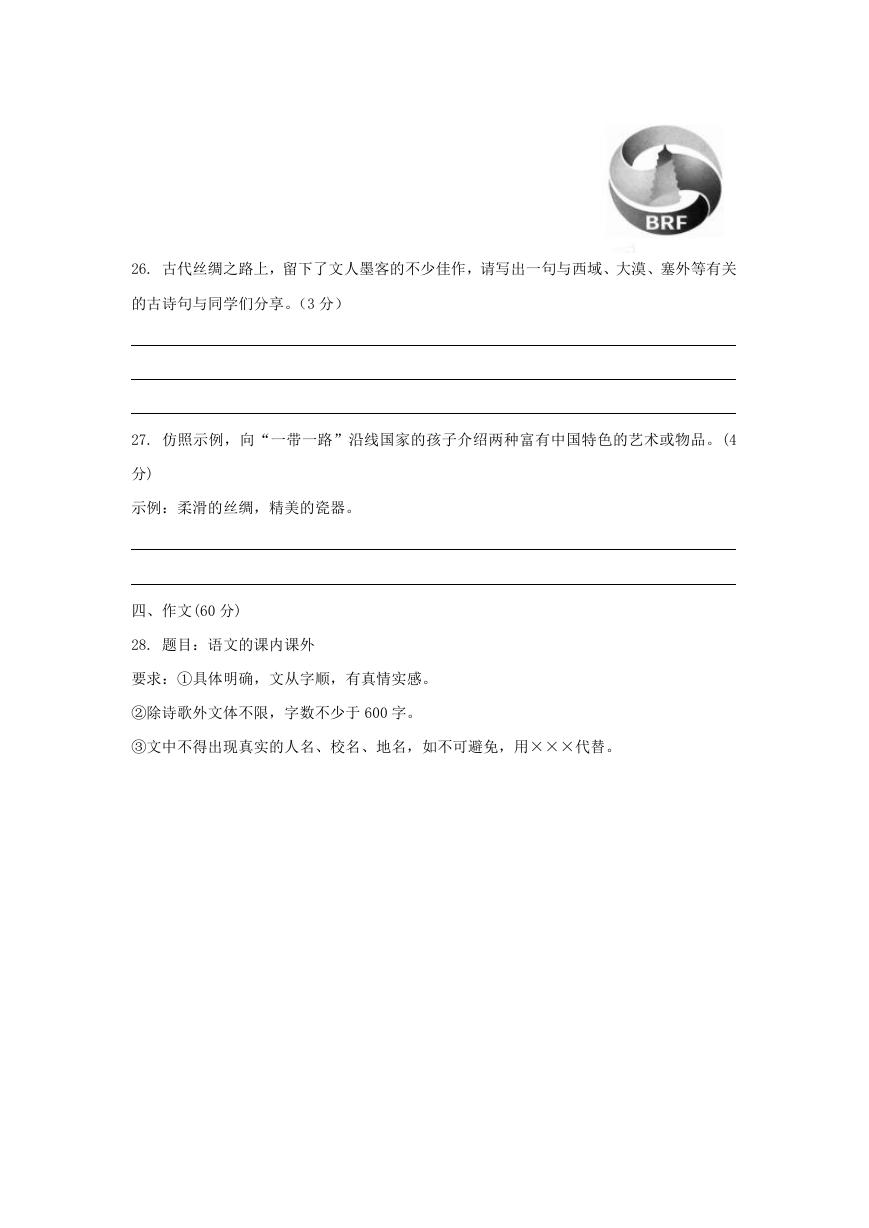 BRF

26.古代丝绸之路上，留下了文人墨客的不少佳作，请写出一句与西域、大漠、塞外等有关的古诗句与同学们分享。(3分)

____
____
____

27.仿照示例，向“一带一路”沿线国家的孩子介绍两种富有中国特色的艺术或物品。(4分)

示例：柔滑的丝绸，精美的瓷器。

____
____

四、作文(60分)

28.题目：语文的课内课外

要求：①具体明确，文从字顺，有真情实感。

②除诗歌外文体不限，字数不少于600字。

③文中不得出现真实的人名、校名、地名，如不可避免，用×××代替。